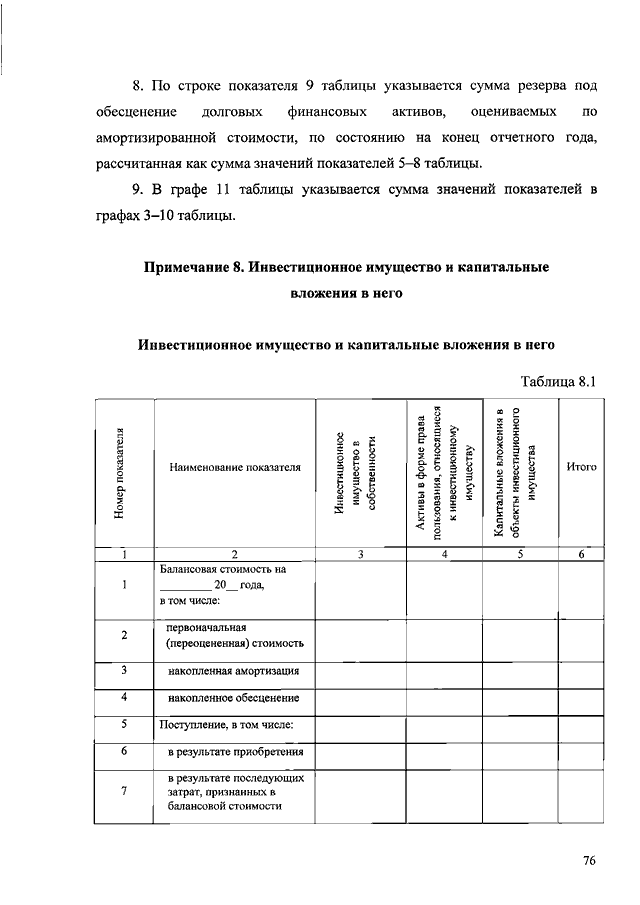 8. По строке показателя 9 таблицы указывается сумма резерва под обесценение долговых финансовых активов, оцениваемых по амортизированной стоимости, по состоянию на конец отчетного года, рассчитанная как сумма значений показателей 5–8 таблицы.

9. В графе 11 таблицы указывается сумма значений показателей в графах 3–10 таблицы.

Примечание 8. Инвестиционное имущество и капитальные вложения в него

Инвестиционное имущество и капитальные вложения в него

Таблица 8.1

| Номер показателя | Наименование показателя | Инвестиционное имущество в собственности | Активы в форме права пользования, относящиеся к инвестиционному имуществу | Капитальные вложения в объекты инвестиционного имущества | Итого |
|---|---|---|---|---|---|
| 1 | 2 | 3 | 4 | 5 | 6 |
| 1 | Балансовая стоимость на ________ 20__ года, в том числе: | | | | |
| 2 | первоначальная (переоцененная) стоимость | | | | |
| 3 | накопленная амортизация | | | | |
| 4 | накопленное обесценение | | | | |
| 5 | Поступление, в том числе: | | | | |
| 6 | в результате приобретения | | | | |
| 7 | в результате последующих затрат, признанных в балансовой стоимости | | | | |

76